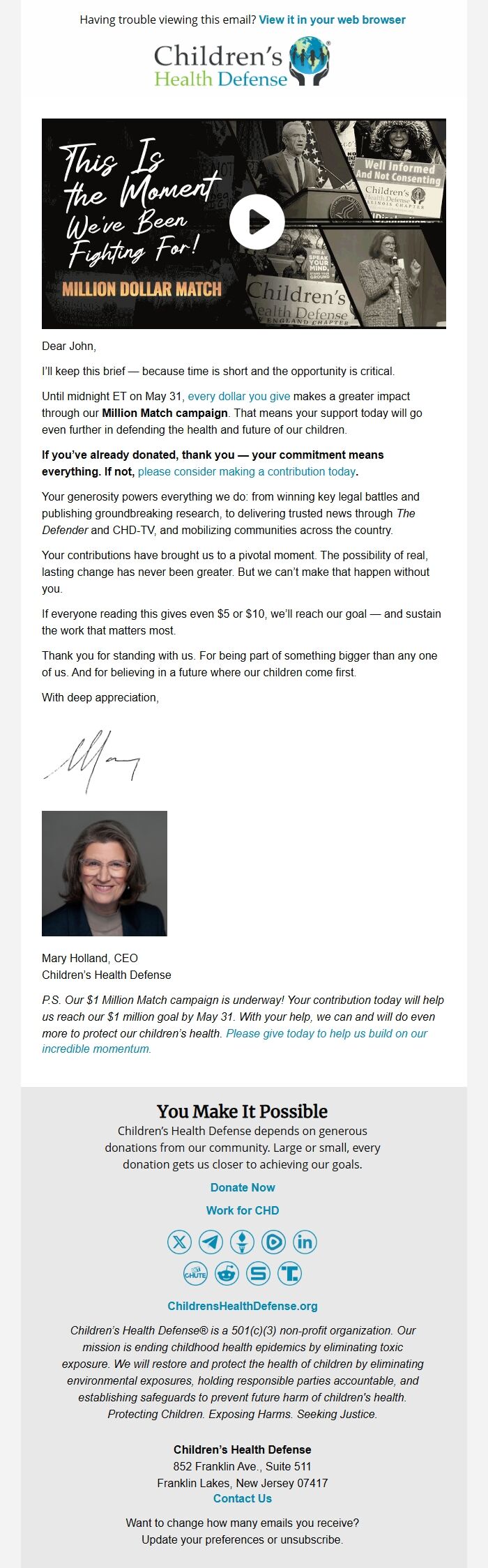 Having trouble viewing this email? View it in your web browser

Children's Health Defense

This Is the Moment We've Been Fighting For!

MILLION DOLLAR MATCH

Well Informed And Not Consenting

Children's Health Defense ILLINOIS CHAPTER

SPEAK YOUR MIND, STAND YOUR GROUND

Children's Health Defense NEW ENGLAND CHAPTER

Dear John,

I'll keep this brief — because time is short and the opportunity is critical.

Until midnight ET on May 31, every dollar you give makes a greater impact through our Million Match campaign. That means your support today will go even further in defending the health and future of our children.

If you've already donated, thank you — your commitment means everything. If not, please consider making a contribution today.

Your generosity powers everything we do: from winning key legal battles and publishing groundbreaking research, to delivering trusted news through The Defender and CHD-TV, and mobilizing communities across the country.

Your contributions have brought us to a pivotal moment. The possibility of real, lasting change has never been greater. But we can't make that happen without you.

If everyone reading this gives even $5 or $10, we'll reach our goal — and sustain the work that matters most.

Thank you for standing with us. For being part of something bigger than any one of us. And for believing in a future where our children come first.

With deep appreciation,

Mary

Mary Holland, CEO
Children's Health Defense

P.S. Our $1 Million Match campaign is underway! Your contribution today will help us reach our $1 million goal by May 31. With your help, we can and will do even more to protect our children's health. Please give today to help us build on our incredible momentum.

You Make It Possible

Children's Health Defense depends on generous donations from our community. Large or small, every donation gets us closer to achieving our goals.

Donate Now

Work for CHD

CHUTE

ChildrensHealthDefense.org

Children's Health Defense® is a 501(c)(3) non-profit organization. Our mission is ending childhood health epidemics by eliminating toxic exposure. We will restore and protect the health of children by eliminating environmental exposures, holding responsible parties accountable, and establishing safeguards to prevent future harm of children's health. Protecting Children. Exposing Harms. Seeking Justice.

Children's Health Defense
852 Franklin Ave., Suite 511
Franklin Lakes, New Jersey 07417
Contact Us

Want to change how many emails you receive?
Update your preferences or unsubscribe.